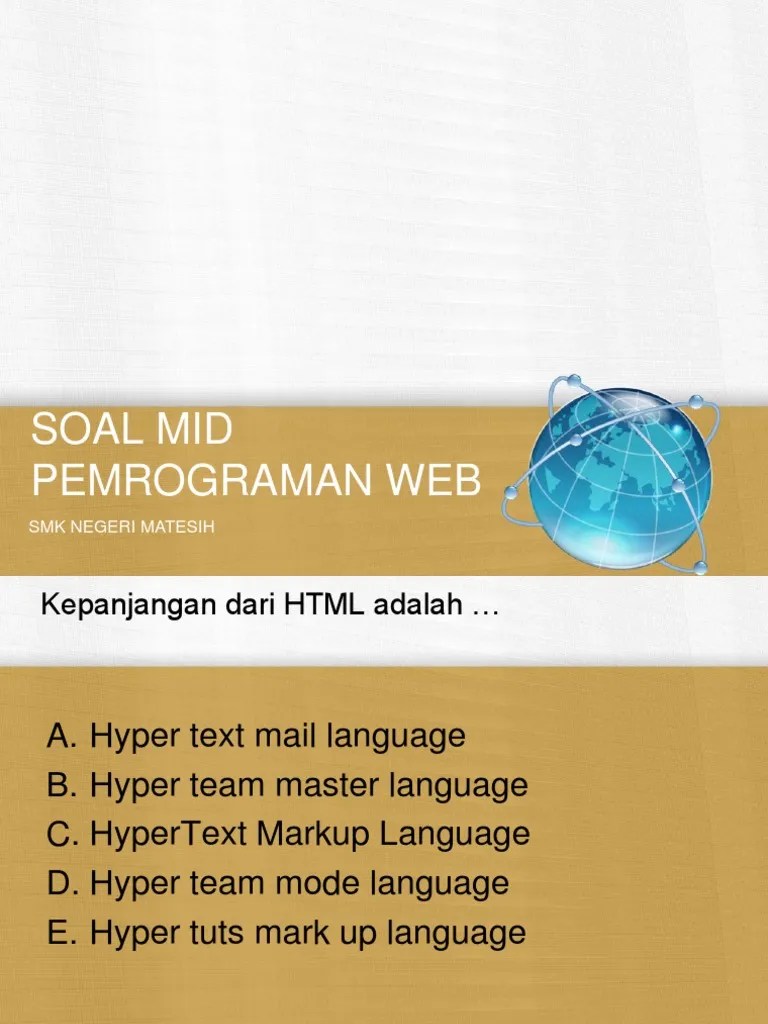 SOAL MID
PEMROGRAMAN WEB

SMK NEGERI MATESIH

Kepanjangan dari HTML adalah …

A. Hyper text mail language
B. Hyper team master language
C. HyperText Markup Language
D. Hyper team mode language
E. Hyper tuts mark up language